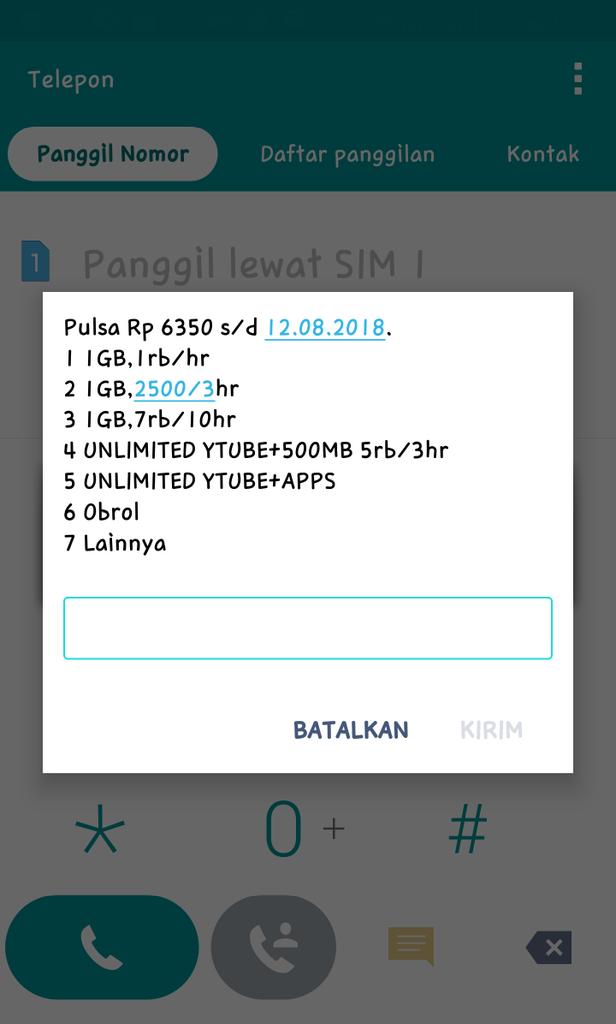 Telepon

Panggil Nomor Daftar panggilan Kontak

1 Panggil lewat SIM 1

Pulsa Rp 6350 s/d 12.08.2018.
1 1GB,1rb/hr
2 1GB,2500/3hr
3 1GB,7rb/10hr
4 UNLIMITED YTUBE+500MB 5rb/3hr
5 UNLIMITED YTUBE+APPS
6 Obrol
7 Lainnya

BATALKAN KIRIM

* 0 + #